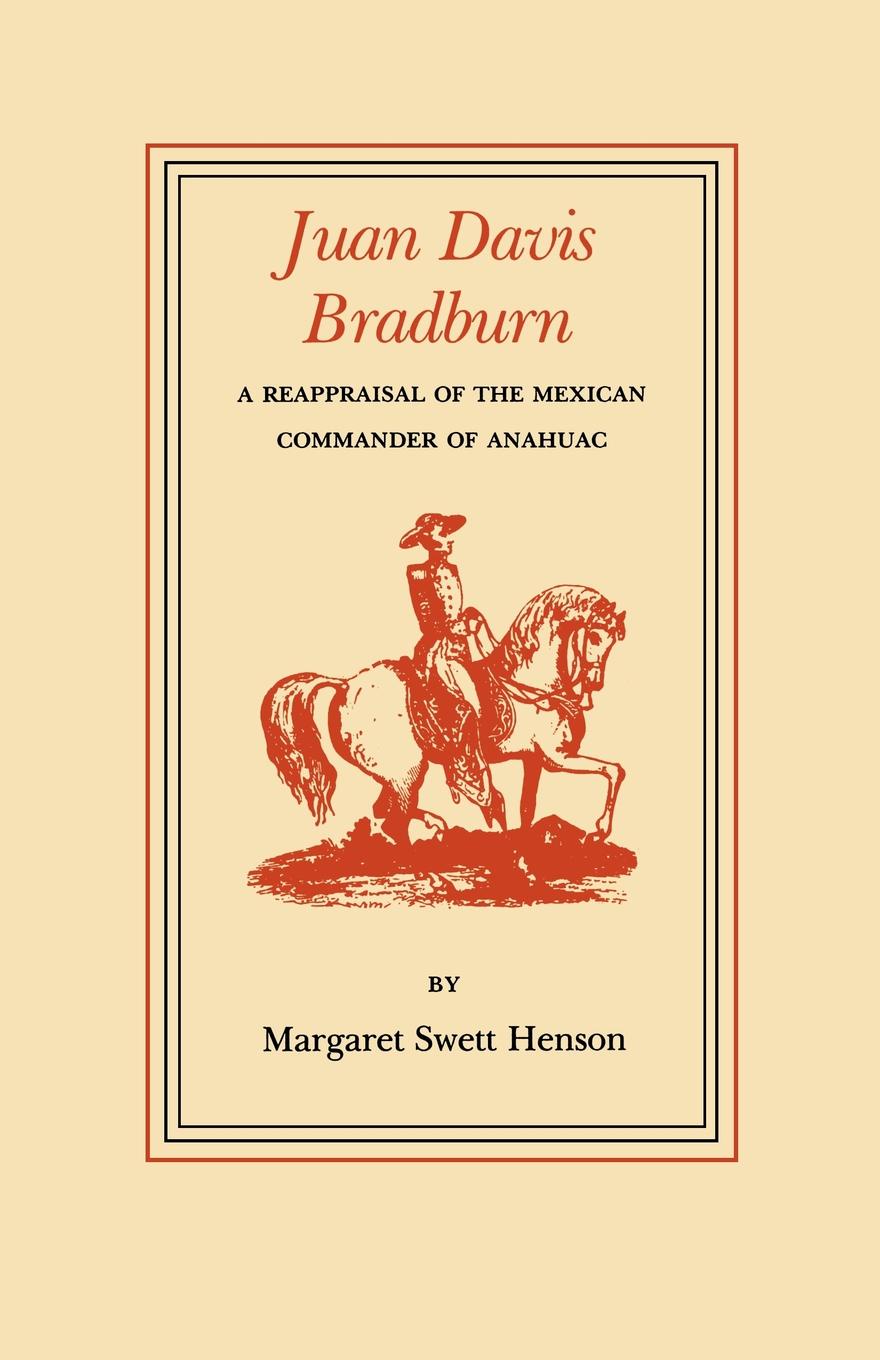 Juan Davis Bradburn

A REAPPRAISAL OF THE MEXICAN COMMANDER OF ANAHUAC

BY

Margaret Swett Henson